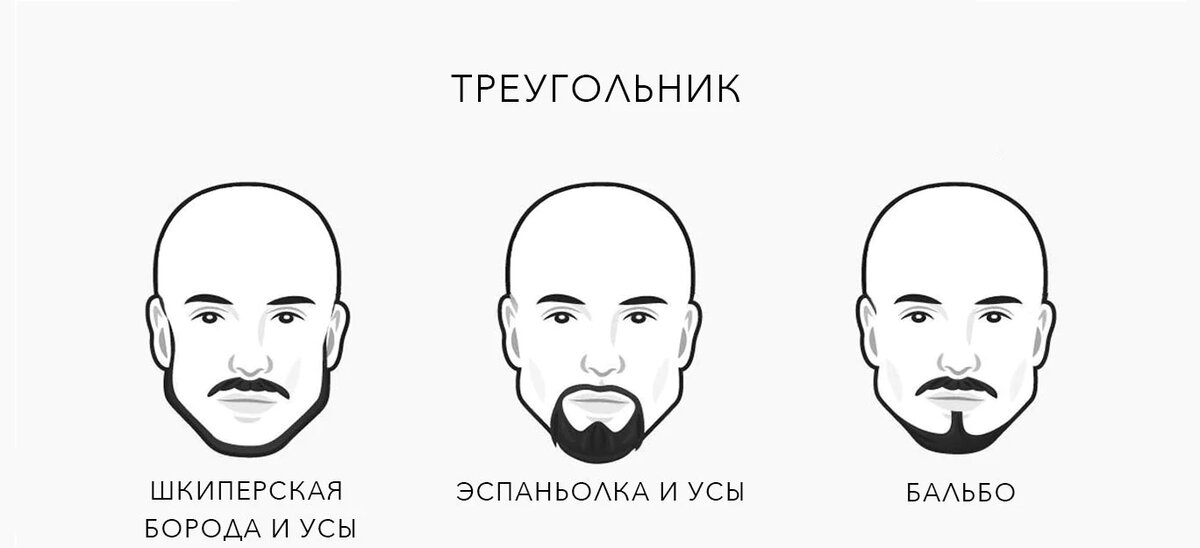 ТРЕУГОЛЬНИК

ШКИПЕРСКАЯ БОРОДА И УСЫ

ЭСПАНЬОЛКА И УСЫ

БАЛЬБО